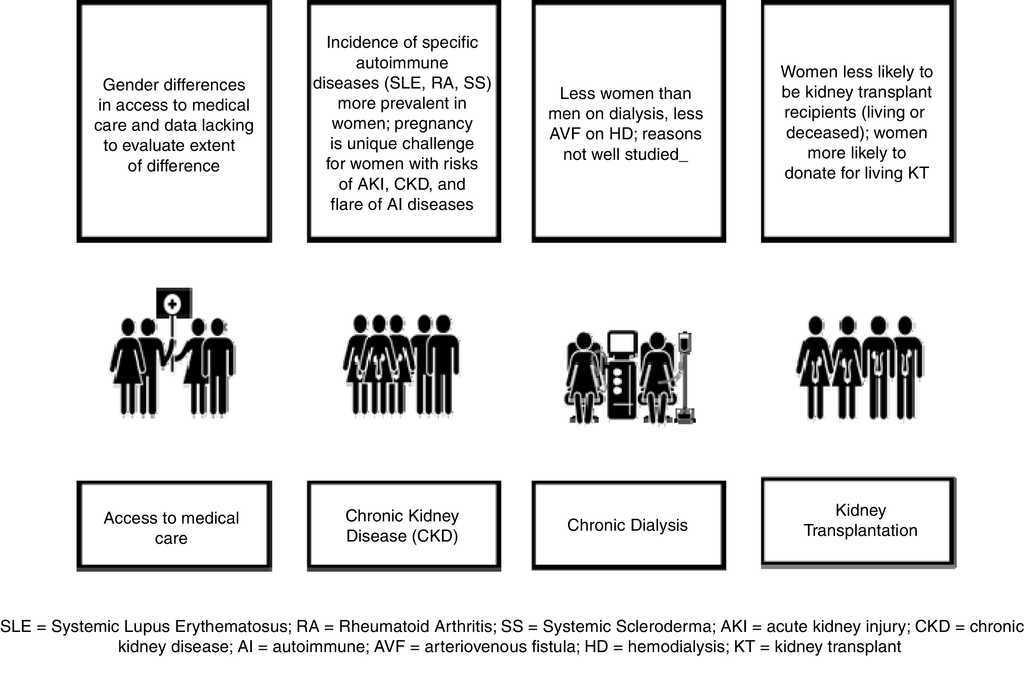 Gender differences in access to medical care and data lacking to evaluate extent of difference

Incidence of specific autoimmune diseases (SLE, RA, SS) more prevalent in women; pregnancy is unique challenge for women with risks of AKI, CKD, and flare of AI diseases

Less women than men on dialysis, less AVF on HD; reasons not well studied_

Women less likely to be kidney transplant recipients (living or deceased); women more likely to donate for living KT

Access to medical care

Chronic Kidney Disease (CKD)

Chronic Dialysis

Kidney Transplantation

SLE = Systemic Lupus Erythematosus; RA = Rheumatoid Arthritis; SS = Systemic Scleroderma; AKI = acute kidney injury; CKD = chronic kidney disease; AI = autoimmune; AVF = arteriovenous fistula; HD = hemodialysis; KT = kidney transplant